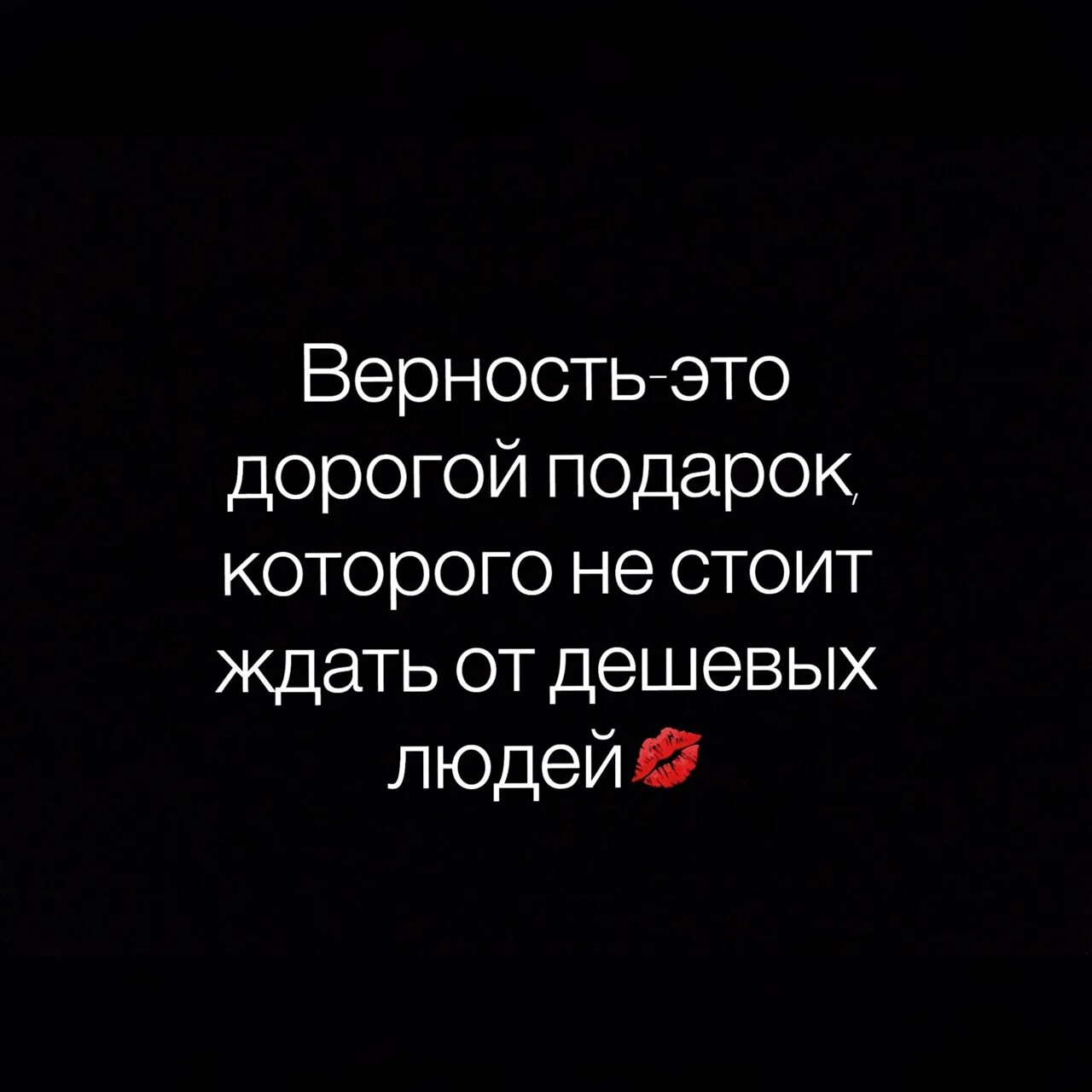 Верность-это дорогой подарок, которого не стоит ждать от дешевых людей💋